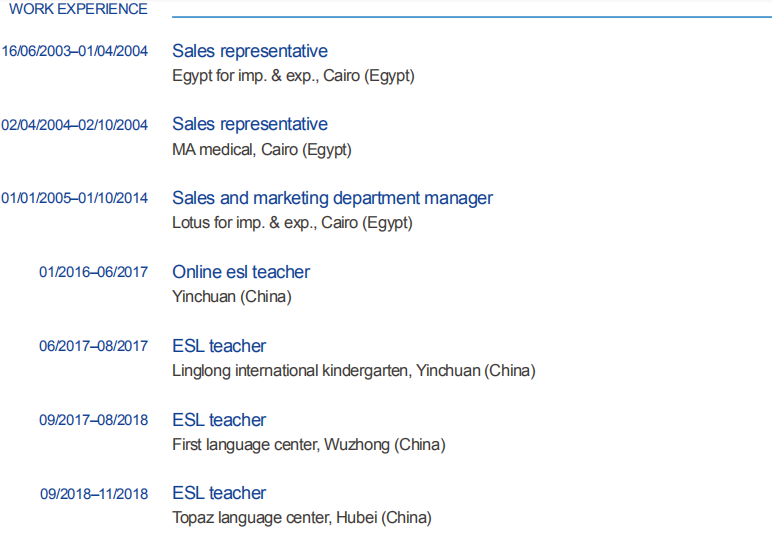 WORK EXPERIENCE

16/06/2003–01/04/2004
Sales representative
Egypt for imp. & exp., Cairo (Egypt)

02/04/2004–02/10/2004
Sales representative
MA medical, Cairo (Egypt)

01/01/2005–01/10/2014
Sales and marketing department manager
Lotus for imp. & exp., Cairo (Egypt)

01/2016–06/2017
Online esl teacher
Yinchuan (China)

06/2017–08/2017
ESL teacher
Linglong international kindergarten, Yinchuan (China)

09/2017–08/2018
ESL teacher
First language center, Wuzhong (China)

09/2018–11/2018
ESL teacher
Topaz language center, Hubei (China)